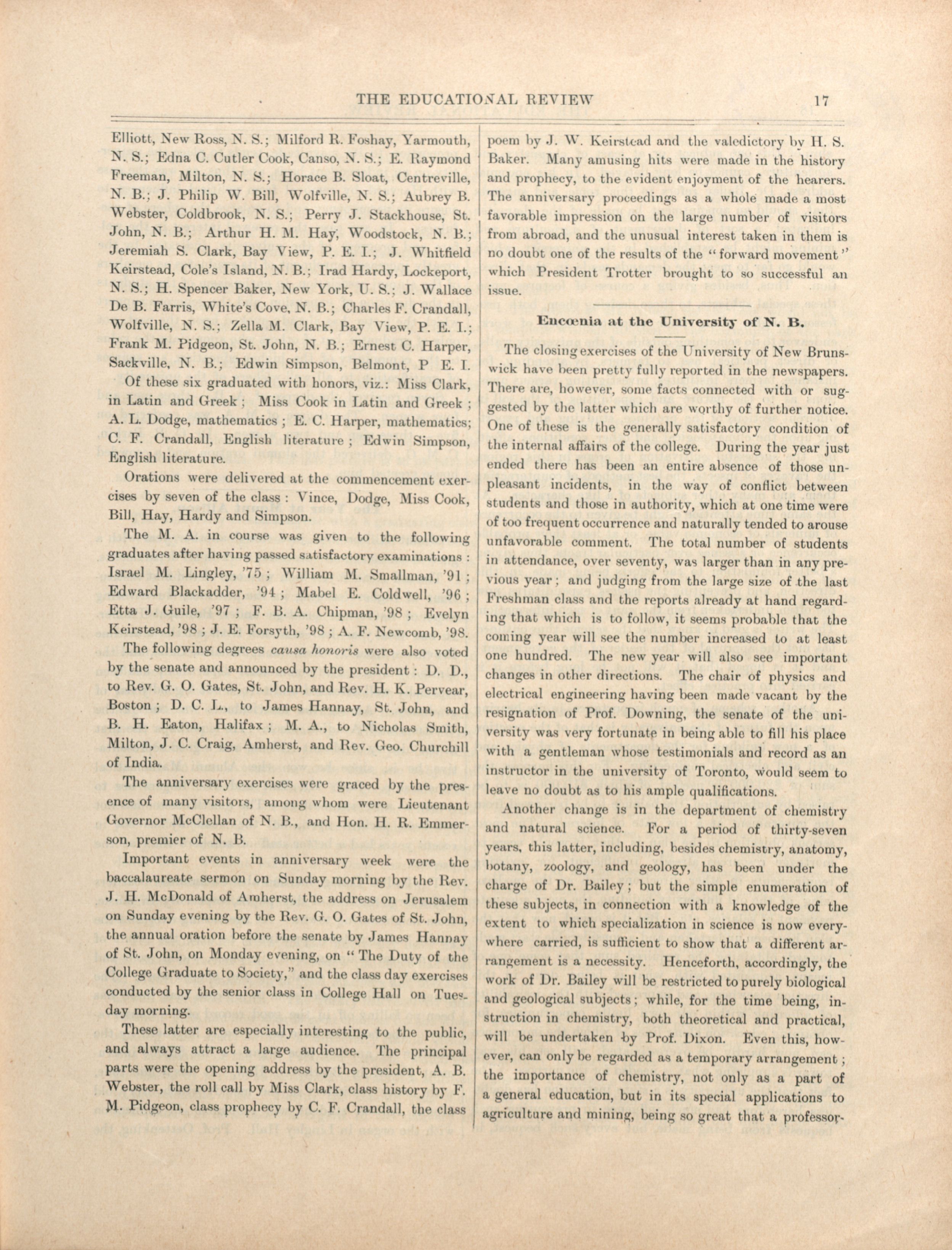 THE EDUCATIONAL REVIEW 17

Elliott, New Ross, N. S.; Milford R. Foshay, Yarmouth, N. S.; Edna C. Cutler Cook, Canso, N. S.; E. Raymond Freeman, Milton, N. S.; Horace B. Sloat, Centreville, N. B.; J. Philip W. Bill, Wolfville, N. S.; Aubrey B. Webster, Coldbrook, N. S.; Perry J. Stackhouse, St. John, N. B.; Arthur H. M. Hay, Woodstock, N. B.; Jeremiah S. Clark, Bay View, P. E. I.; J. Whitfield Keirstead, Cole's Island, N. B.; Irad Hardy, Lockeport, N. S.; H. Spencer Baker, New York, U. S.; J. Wallace De B. Farris, White's Cove, N. B.; Charles F. Crandall, Wolfville, N. S.; Zella M. Clark, Bay View, P. E. I.; Frank M. Pidgeon, St. John, N. B.; Ernest C. Harper, Sackville, N. B.; Edwin Simpson, Belmont, P E. I.

Of these six graduated with honors, viz.: Miss Clark, in Latin and Greek; Miss Cook in Latin and Greek; A. L. Dodge, mathematics; E. C. Harper, mathematics; C. F. Crandall, English literature; Edwin Simpson, English literature.

Orations were delivered at the commencement exercises by seven of the class: Vince, Dodge, Miss Cook, Bill, Hay, Hardy and Simpson.

The M. A. in course was given to the following graduates after having passed satisfactory examinations: Israel M. Lingley, '75; William M. Smallman, '91; Edward Blackadder, '94; Mabel E. Coldwell, '96; Etta J. Guile, '97; F. B. A. Chipman, '98; Evelyn Keirstead, '98; J. E. Forsyth, '98; A. F. Newcomb, '98.

The following degrees causa honoris were also voted by the senate and announced by the president: D. D., to Rev. G. O. Gates, St. John, and Rev. H. K. Pervear, Boston; D. C. L., to James Hannay, St. John, and B. H. Eaton, Halifax; M. A., to Nicholas Smith, Milton, J. C. Craig, Amherst, and Rev. Geo. Churchill of India.

The anniversary exercises were graced by the presence of many visitors, among whom were Lieutenant Governor McClellan of N. B., and Hon. H. R. Emmerson, premier of N. B.

Important events in anniversary week were the baccalaureate sermon on Sunday morning by the Rev. J. H. McDonald of Amherst, the address on Jerusalem on Sunday evening by the Rev. G. O. Gates of St. John, the annual oration before the senate by James Hannay of St. John, on Monday evening, on "The Duty of the College Graduate to Society," and the class day exercises conducted by the senior class in College Hall on Tuesday morning.

These latter are especially interesting to the public, and always attract a large audience. The principal parts were the opening address by the president, A. B. Webster, the roll call by Miss Clark, class history by F. M. Pidgeon, class prophecy by C. F. Crandall, the class poem by J. W. Keirstead and the valedictory by H. S. Baker. Many amusing hits were made in the history and prophecy, to the evident enjoyment of the hearers. The anniversary proceedings as a whole made a most favorable impression on the large number of visitors from abroad, and the unusual interest taken in them is no doubt one of the results of the "forward movement" which President Trotter brought to so successful an issue.

Encœnia at the University of N. B.

The closing exercises of the University of New Brunswick have been pretty fully reported in the newspapers. There are, however, some facts connected with or suggested by the latter which are worthy of further notice. One of these is the generally satisfactory condition of the internal affairs of the college. During the year just ended there has been an entire absence of those unpleasant incidents, in the way of conflict between students and those in authority, which at one time were of too frequent occurrence and naturally tended to arouse unfavorable comment. The total number of students in attendance, over seventy, was larger than in any previous year; and judging from the large size of the last Freshman class and the reports already at hand regarding that which is to follow, it seems probable that the coming year will see the number increased to at least one hundred. The new year will also see important changes in other directions. The chair of physics and electrical engineering having been made vacant by the resignation of Prof. Downing, the senate of the university was very fortunate in being able to fill his place with a gentleman whose testimonials and record as an instructor in the university of Toronto, would seem to leave no doubt as to his ample qualifications.

Another change is in the department of chemistry and natural science. For a period of thirty-seven years, this latter, including, besides chemistry, anatomy, botany, zoology, and geology, has been under the charge of Dr. Bailey; but the simple enumeration of these subjects, in connection with a knowledge of the extent to which specialization in science is now everywhere carried, is sufficient to show that a different arrangement is a necessity. Henceforth, accordingly, the work of Dr. Bailey will be restricted to purely biological and geological subjects; while, for the time being, instruction in chemistry, both theoretical and practical, will be undertaken by Prof. Dixon. Even this, however, can only be regarded as a temporary arrangement; the importance of chemistry, not only as a part of a general education, but in its special applications to agriculture and mining, being so great that a professor-